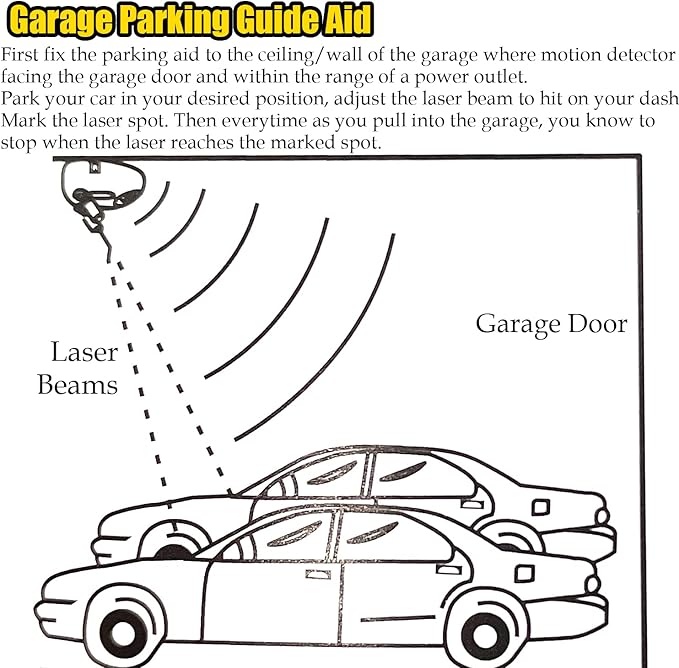 Garage Parking Guide Aid

First fix the parking aid to the ceiling/wall of the garage where motion detector facing the garage door and within the range of a power outlet.
Park your car in your desired position, adjust the laser beam to hit on your dash
Mark the laser spot. Then everytime as you pull into the garage, you know to stop when the laser reaches the marked spot.

Laser Beams

Garage Door